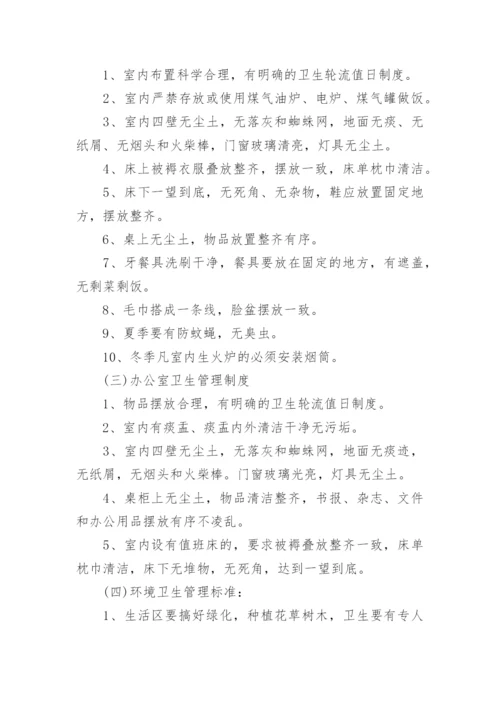 1、室内布置科学合理，有明确的卫生轮流值日制度。

2、室内严禁存放或使用煤气油炉、电炉、煤气罐做饭。

3、室内四壁无尘土，无落灰和蜘蛛网，地面无痰、无纸屑、无烟头和火柴棒，门窗玻璃清亮，灯具无尘土。

4、床上被褥衣服叠放整齐，摆放一致，床单枕巾清洁。

5、床下一望到底，无死角、无杂物，鞋应放置固定地方，摆放整齐。

6、桌上无尘土，物品放置整齐有序。

7、牙餐具洗刷干净，餐具要放在固定的地方，有遮盖，无剩菜剩饭。

8、毛巾搭成一条线，脸盆摆放一致。

9、夏季要有防蚊蝇，无臭虫。

10、冬季凡室内生火炉的必须安装烟筒。

(三)办公室卫生管理制度

1、物品摆放合理，有明确的卫生轮流值日制度。

2、室内有痰盂、痰盂内外清洁干净无污垢。

3、室内四壁无尘土，无落灰和蜘蛛网，地面无痰迹，无纸屑，无烟头和火柴棒。门窗玻璃光亮，灯具无尘土。

4、桌柜上无尘土，物品清洁整齐，书报、杂志、文件和办公用品摆放有序不凌乱。

5、室内设有值班床的，要求被褥叠放整齐一致，床单枕巾清洁，床下无堆物，无死角，达到一望到底。

(四)环境卫生管理标准：

1、生活区要搞好绿化，种植花草树木，卫生要有专人